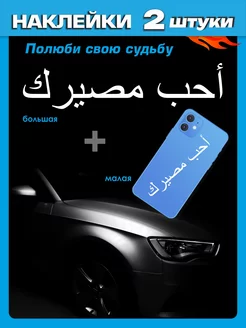 НАКЛЕЙКИ 2 штуки

Полюби свою судьбу

أحب مصيرك

большая

+

малая

أحب مصيرك